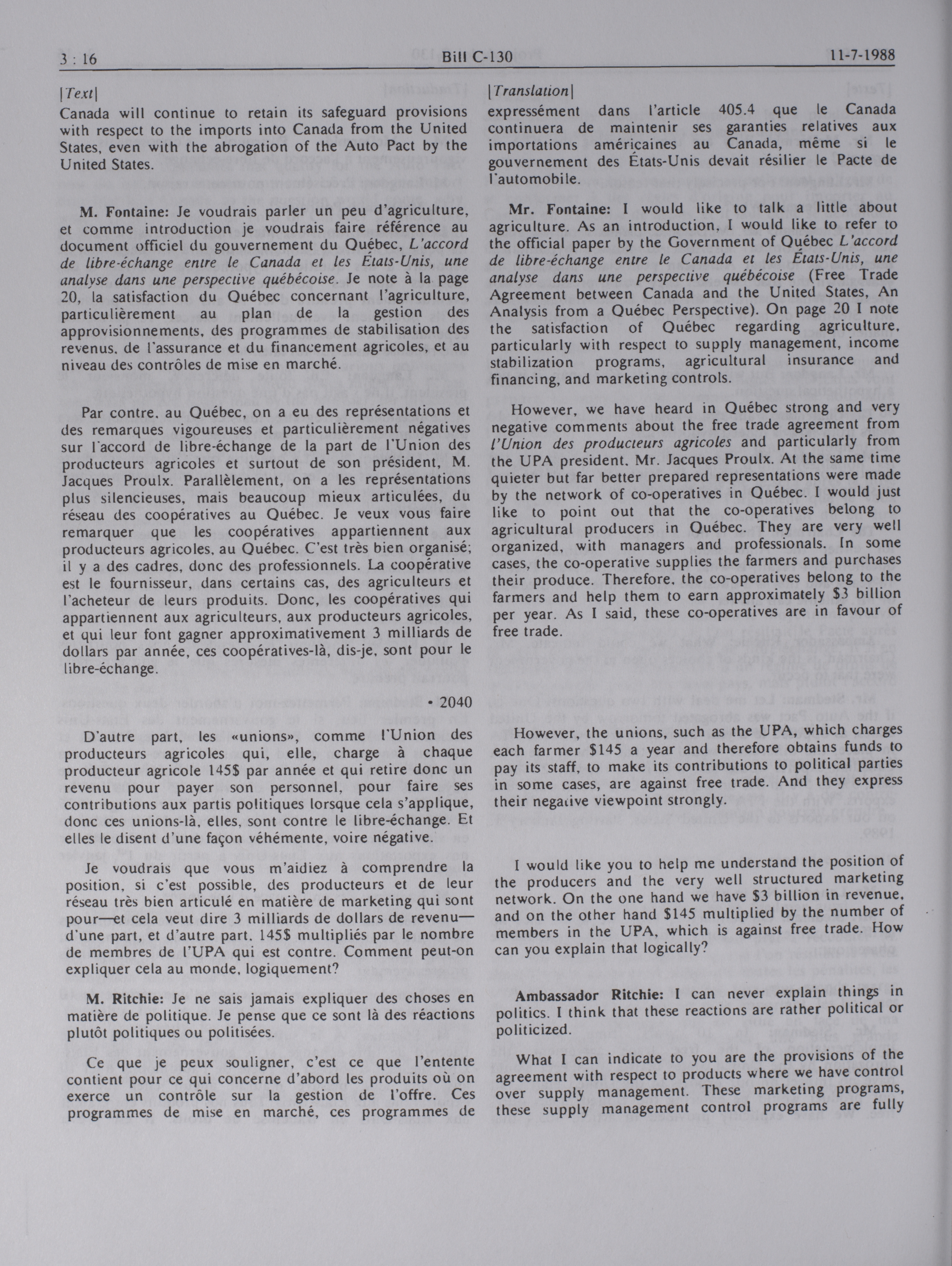 3 : 16 Bill C-130 11-7-1988

[Text]

Canada will continue to retain its safeguard provisions with respect to the imports into Canada from the United States, even with the abrogation of the Auto Pact by the United States.

M. Fontaine: Je voudrais parler un peu d'agriculture, et comme introduction je voudrais faire référence au document officiel du gouvernement du Québec, L'accord de libre-échange entre le Canada et les États-Unis, une analyse dans une perspective québécoise. Je note à la page 20, la satisfaction du Québec concernant l'agriculture, particulièrement au plan de la gestion des approvisionnements, des programmes de stabilisation des revenus, de l'assurance et du financement agricoles, et au niveau des contrôles de mise en marché.

Par contre, au Québec, on a eu des représentations et des remarques vigoureuses et particulièrement négatives sur l'accord de libre-échange de la part de l'Union des producteurs agricoles et surtout de son président, M. Jacques Proulx. Parallèlement, on a les représentations plus silencieuses, mais beaucoup mieux articulées, du réseau des coopératives au Québec. Je veux vous faire remarquer que les coopératives appartiennent aux producteurs agricoles, au Québec. C'est très bien organisé; il y a des cadres, donc des professionnels. La coopérative est le fournisseur, dans certains cas, des agriculteurs et l'acheteur de leurs produits. Donc, les coopératives qui appartiennent aux agriculteurs, aux producteurs agricoles, et qui leur font gagner approximativement 3 milliards de dollars par année, ces coopératives-là, dis-je, sont pour le libre-échange.

• 2040

D'autre part, les «unions», comme l'Union des producteurs agricoles qui, elle, charge à chaque producteur agricole 145$ par année et qui retire donc un revenu pour payer son personnel, pour faire ses contributions aux partis politiques lorsque cela s'applique, donc ces unions-là, elles, sont contre le libre-échange. Et elles le disent d'une façon véhémente, voire négative.

Je voudrais que vous m'aidiez à comprendre la position, si c'est possible, des producteurs et de leur réseau très bien articulé en matière de marketing qui sont pour—et cela veut dire 3 milliards de dollars de revenu—d'une part, et d'autre part, 145$ multipliés par le nombre de membres de l'UPA qui est contre. Comment peut-on expliquer cela au monde, logiquement?

M. Ritchie: Je ne sais jamais expliquer des choses en matière de politique. Je pense que ce sont là des réactions plutôt politiques ou politisées.

Ce que je peux souligner, c'est ce que l'entente contient pour ce qui concerne d'abord les produits où on exerce un contrôle sur la gestion de l'offre. Ces programmes de mise en marché, ces programmes de

[Translation]

expressément dans l'article 405.4 que le Canada continuera de maintenir ses garanties relatives aux importations américaines au Canada, même si le gouvernement des États-Unis devait résilier le Pacte de l'automobile.

Mr. Fontaine: I would like to talk a little about agriculture. As an introduction, I would like to refer to the official paper by the Government of Québec L'accord de libre-échange entre le Canada et les États-Unis, une analyse dans une perspective québécoise (Free Trade Agreement between Canada and the United States, An Analysis from a Québec Perspective). On page 20 I note the satisfaction of Québec regarding agriculture, particularly with respect to supply management, income stabilization programs, agricultural insurance and financing, and marketing controls.

However, we have heard in Québec strong and very negative comments about the free trade agreement from l'Union des producteurs agricoles and particularly from the UPA president, Mr. Jacques Proulx. At the same time quieter but far better prepared representations were made by the network of co-operatives in Québec. I would just like to point out that the co-operatives belong to agricultural producers in Québec. They are very well organized, with managers and professionals. In some cases, the co-operative supplies the farmers and purchases their produce. Therefore, the co-operatives belong to the farmers and help them to earn approximately $3 billion per year. As I said, these co-operatives are in favour of free trade.

However, the unions, such as the UPA, which charges each farmer $145 a year and therefore obtains funds to pay its staff, to make its contributions to political parties in some cases, are against free trade. And they express their negative viewpoint strongly.

I would like you to help me understand the position of the producers and the very well structured marketing network. On the one hand we have $3 billion in revenue, and on the other hand $145 multiplied by the number of members in the UPA, which is against free trade. How can you explain that logically?

Ambassador Ritchie: I can never explain things in politics. I think that these reactions are rather political or politicized.

What I can indicate to you are the provisions of the agreement with respect to products where we have control over supply management. These marketing programs, these supply management control programs are fully